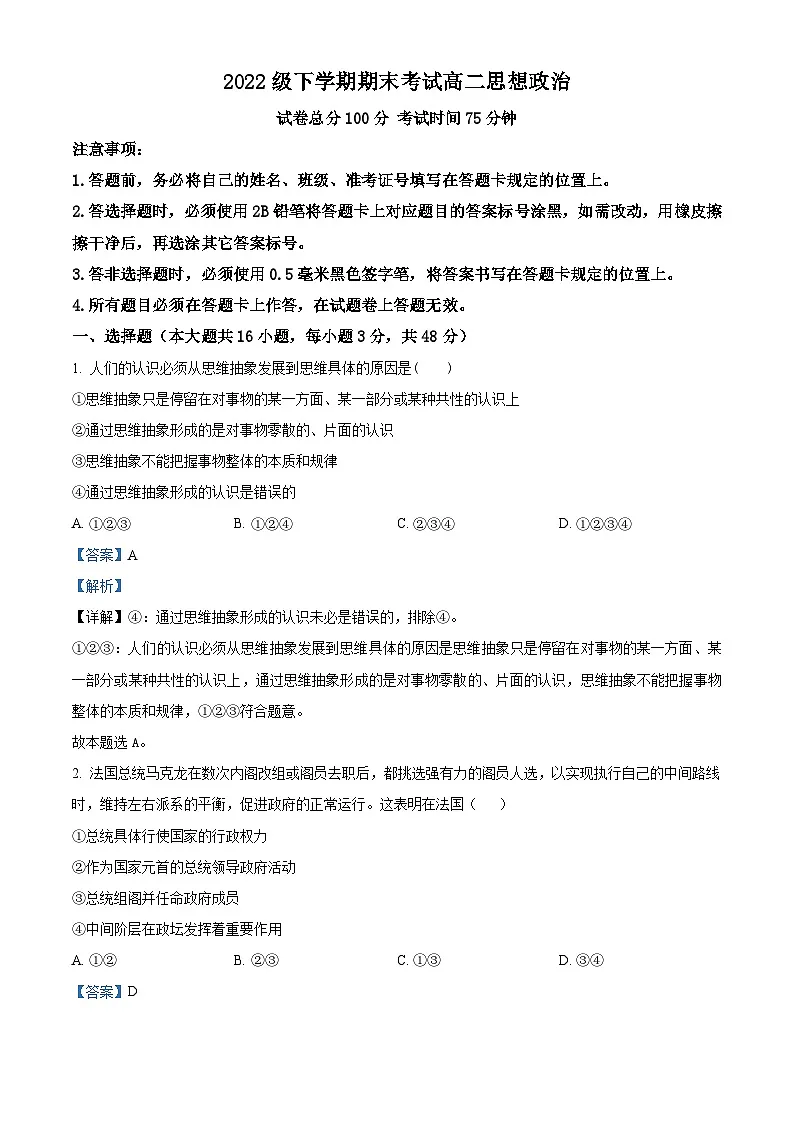 2022 级下学期期末考试高二思想政治

试卷总分 100 分 考试时间 75 分钟

注意事项：

1.答题前，务必将自己的姓名、班级、准考证号填写在答题卡规定的位置上。

2.答选择题时，必须使用 2B 铅笔将答题卡上对应题目的答案标号涂黑，如需改动，用橡皮擦擦干净后，再选涂其它答案标号。

3.答非选择题时，必须使用 0.5 毫米黑色签字笔，将答案书写在答题卡规定的位置上。

4.所有题目必须在答题卡上作答，在试题卷上答题无效。

一、选择题（本大题共 16 小题，每小题 3 分，共 48 分）

1. 人们的认识必须从思维抽象发展到思维具体的原因是（　　）

①思维抽象只是停留在对事物的某一方面、某一部分或某种共性的认识上

②通过思维抽象形成的是对事物零散的、片面的认识

③思维抽象不能把握事物整体的本质和规律

④通过思维抽象形成的认识是错误的

A. ①②③　　B. ①②④　　C. ②③④　　D. ①②③④

【答案】A

【解析】

【详解】④：通过思维抽象形成的认识未必是错误的，排除④。

①②③：人们的认识必须从思维抽象发展到思维具体的原因是思维抽象只是停留在对事物的某一方面、某一部分或某种共性的认识上，通过思维抽象形成的是对事物零散的、片面的认识，思维抽象不能把握事物整体的本质和规律，①②③符合题意。

故本题选 A。

2. 法国总统马克龙在数次内阁改组或阁员去职后，都挑选强有力的阁员人选，以实现执行自己的中间路线时，维持左右派系的平衡，促进政府的正常运行。这表明在法国（　　）

①总统具体行使国家的行政权力

②作为国家元首的总统领导政府活动

③总统组阁并任命政府成员

④中间阶层在政坛发挥着重要作用

A. ①②　　B. ②③　　C. ①③　　D. ③④

【答案】D